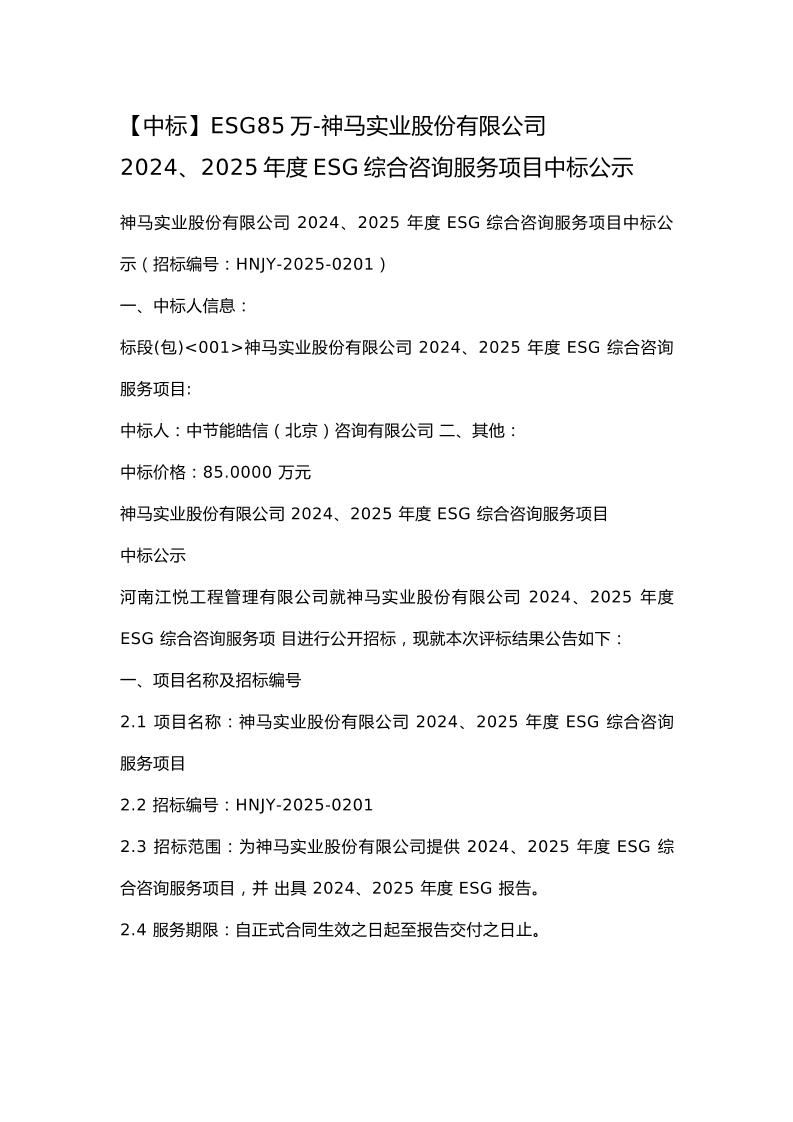 【中标】ESG85 万-神马实业股份有限公司 2024、2025 年度 ESG 综合咨询服务项目中标公示

神马实业股份有限公司 2024、2025 年度 ESG 综合咨询服务项目中标公示（招标编号：HNJY-2025-0201）

一、中标人信息：

标段(包)<001>神马实业股份有限公司 2024、2025 年度 ESG 综合咨询服务项目:

中标人：中节能皓信（北京）咨询有限公司 二、其他：

中标价格：85.0000 万元

神马实业股份有限公司 2024、2025 年度 ESG 综合咨询服务项目

中标公示

河南江悦工程管理有限公司就神马实业股份有限公司 2024、2025 年度 ESG 综合咨询服务项 目进行公开招标，现就本次评标结果公告如下：

一、项目名称及招标编号

2.1 项目名称：神马实业股份有限公司 2024、2025 年度 ESG 综合咨询服务项目

2.2 招标编号：HNJY-2025-0201

2.3 招标范围：为神马实业股份有限公司提供 2024、2025 年度 ESG 综合咨询服务项目，并 出具 2024、2025 年度 ESG 报告。

2.4 服务期限：自正式合同生效之日起至报告交付之日止。